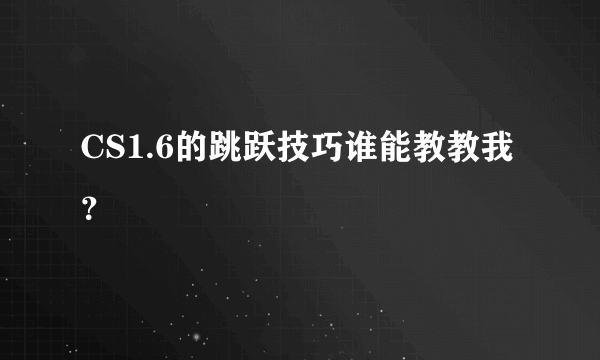 CS1.6的跳跃技巧谁能教教我？